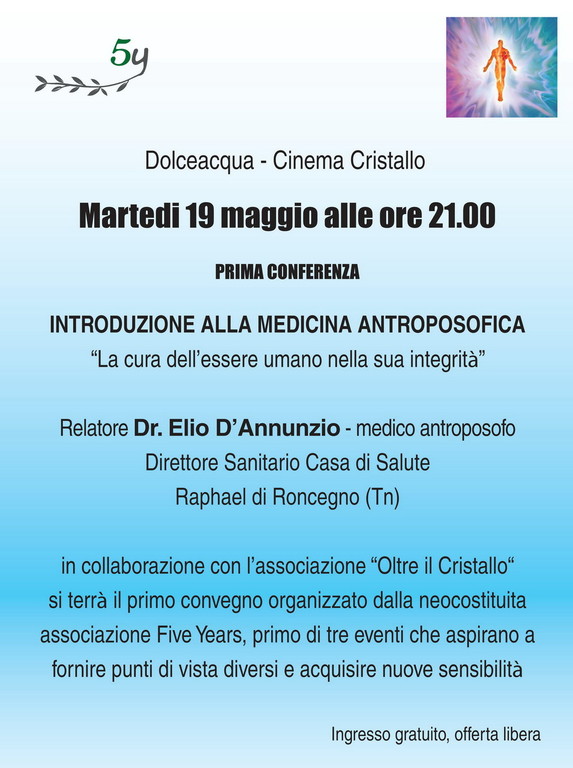 5y

Dolceacqua - Cinema Cristallo

Martedi 19 maggio alle ore 21.00

PRIMA CONFERENZA

INTRODUZIONE ALLA MEDICINA ANTROPOSOFICA
"La cura dell'essere umano nella sua integrità"

Relatore Dr. Elio D'Annunzio - medico antroposofo
Direttore Sanitario Casa di Salute
Raphael di Roncegno (Tn)

in collaborazione con l'associazione "Oltre il Cristallo" si terrà il primo convegno organizzato dalla neocostituita associazione Five Years, primo di tre eventi che aspirano a fornire punti di vista diversi e acquisire nuove sensibilità

Ingresso gratuito, offerta libera